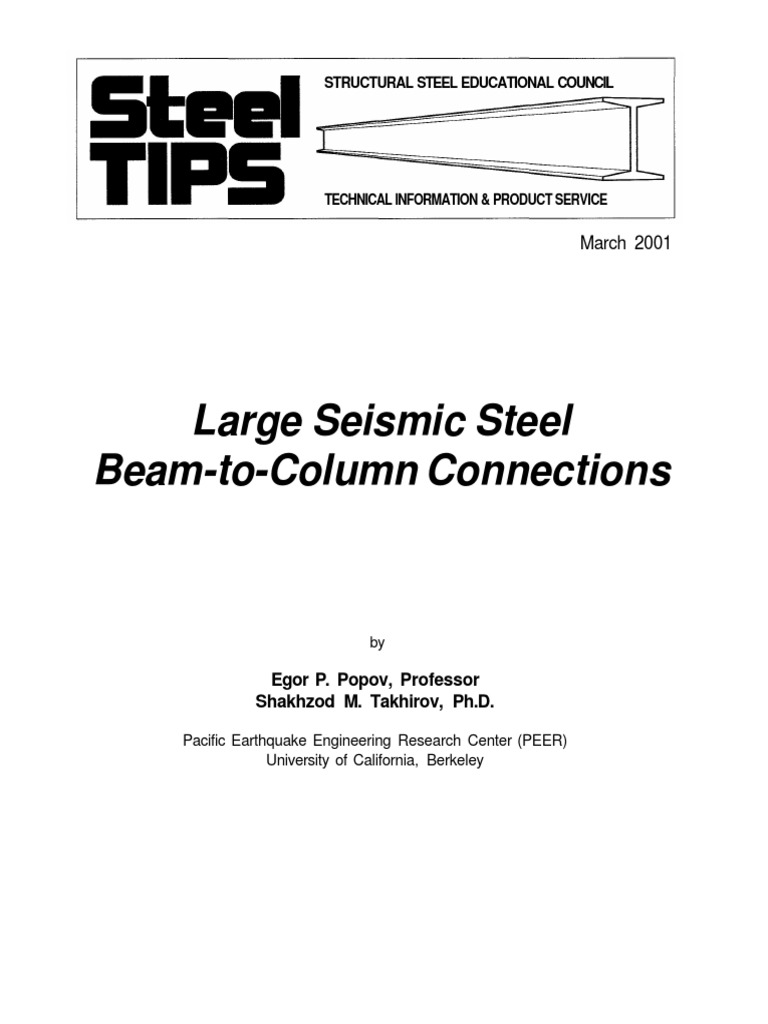 Steel TIPS

STRUCTURAL STEEL EDUCATIONAL COUNCIL

TECHNICAL INFORMATION & PRODUCT SERVICE

March 2001

Large Seismic Steel Beam-to-Column Connections

by

Egor P. Popov, Professor
Shakhzod M. Takhirov, Ph.D.

Pacific Earthquake Engineering Research Center (PEER)
University of California, Berkeley